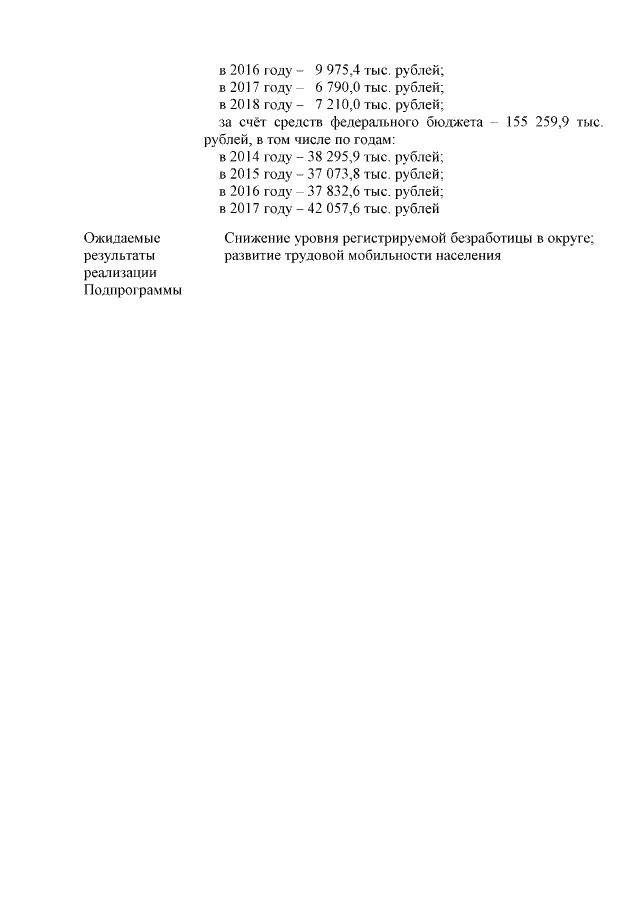 в 2016 году – 9 975,4 тыс. рублей;
в 2017 году – 6 790,0 тыс. рублей;
в 2018 году – 7 210,0 тыс. рублей;
за счёт средств федерального бюджета – 155 259,9 тыс. рублей, в том числе по годам:
в 2014 году – 38 295,9 тыс. рублей;
в 2015 году – 37 073,8 тыс. рублей;
в 2016 году – 37 832,6 тыс. рублей;
в 2017 году – 42 057,6 тыс. рублей

Ожидаемые результаты реализации Подпрограммы

Снижение уровня регистрируемой безработицы в округе;
развитие трудовой мобильности населения